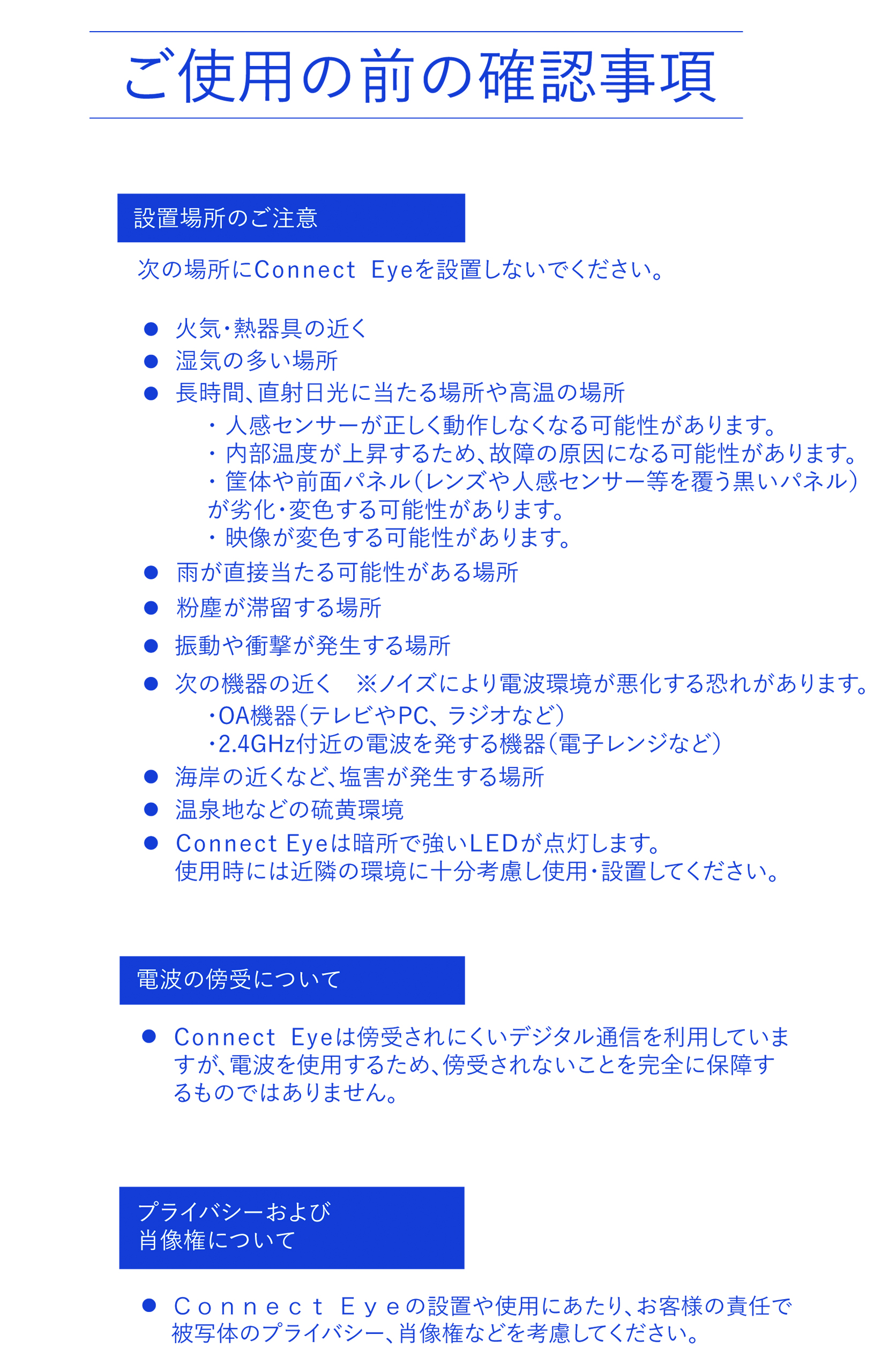 ご使用の前の確認事項

設置場所のご注意

次の場所にConnect Eyeを設置しないでください。

● 火気・熱器具の近く
● 湿気の多い場所
● 長時間、直射日光に当たる場所や高温の場所
・人感センサーが正しく動作しなくなる可能性があります。
・内部温度が上昇するため、故障の原因になる可能性があります。
・筐体や前面パネル（レンズや人感センサー等を覆う黒いパネル）が劣化・変色する可能性があります。
・映像が変色する可能性があります。
● 雨が直接当たる可能性がある場所
● 粉塵が滞留する場所
● 振動や衝撃が発生する場所
● 次の機器の近く ※ノイズにより電波環境が悪化する恐れがあります。
・OA機器（テレビやPC、ラジオなど）
・2.4GHz付近の電波を発する機器（電子レンジなど）
● 海岸の近くなど、塩害が発生する場所
● 温泉地などの硫黄環境
● Connect Eyeは暗所で強いLEDが点灯します。
使用時には近隣の環境に十分考慮し使用・設置してください。

電波の傍受について

● Connect Eyeは傍受されにくいデジタル通信を利用していますが、電波を使用するため、傍受されないことを完全に保障するものではありません。

プライバシーおよび
肖像権について

● Connect Eyeの設置や使用にあたり、お客様の責任で被写体のプライバシー、肖像権などを考慮してください。